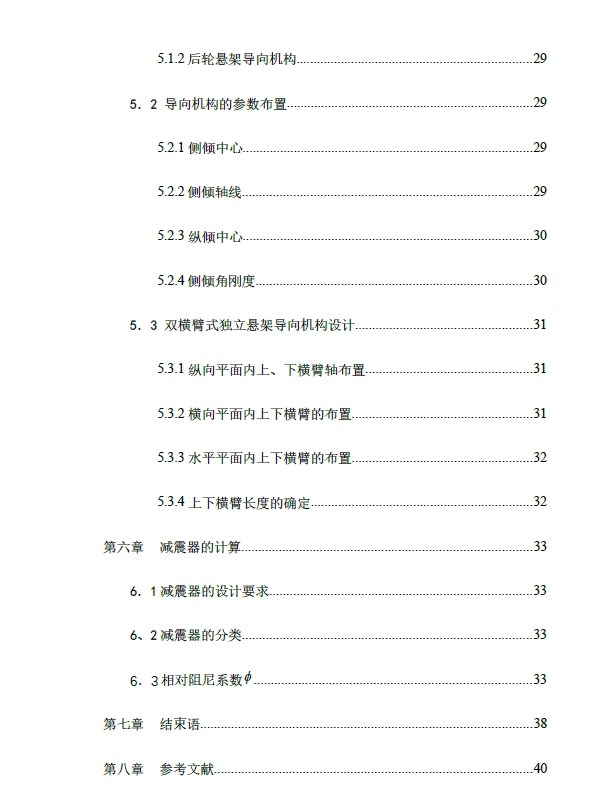 5.1.2 后轮悬架导向机构......29

5．2 导向机构的参数布置......29

5.2.1 侧倾中心......29

5.2.2 侧倾轴线......29

5.2.3 纵倾中心......30

5.2.4 侧倾角刚度......30

5．3 双横臂式独立悬架导向机构设计......31

5.3.1 纵向平面内上、下横臂轴布置......31

5.3.2 横向平面内上下横臂的布置......31

5.3.3 水平平面内上下横臂的布置......32

5.3.4 上下横臂长度的确定......32

第六章　减震器的计算......33

6．1 减震器的设计要求......33

6、2 减震器的分类......33

6．3 相对阻尼系数$\phi$......33

第七章　结束语......38

第八章　参考文献......40